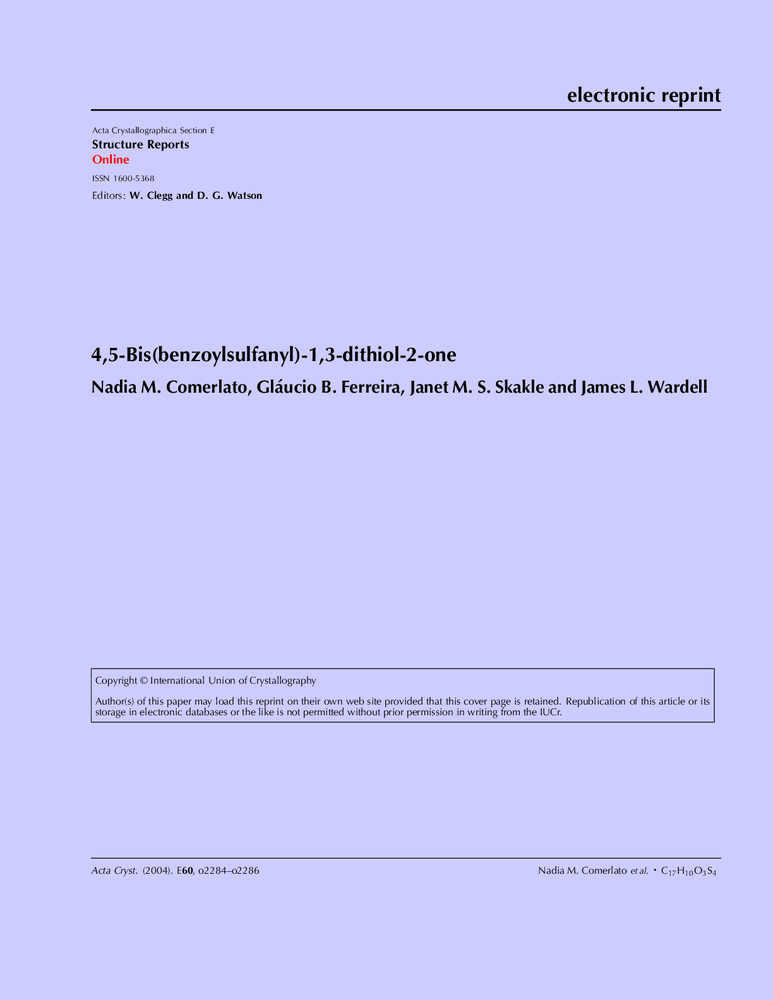 electronic reprint

Acta Crystallographica Section E
Structure Reports
Online
ISSN 1600-5368
Editors: W. Clegg and D. G. Watson

4,5-Bis(benzoylsulfanyl)-1,3-dithiol-2-one
Nadia M. Comerlato, Gláucio B. Ferreira, Janet M. S. Skakle and James L. Wardell

Copyright © International Union of Crystallography

Author(s) of this paper may load this reprint on their own web site provided that this cover page is retained. Republication of this article or its storage in electronic databases or the like is not permitted without prior permission in writing from the IUCr.

Acta Cryst. (2004). E60, o2284–o2286

Nadia M. Comerlato et al. · $C_{17}H_{10}O_3S_4$